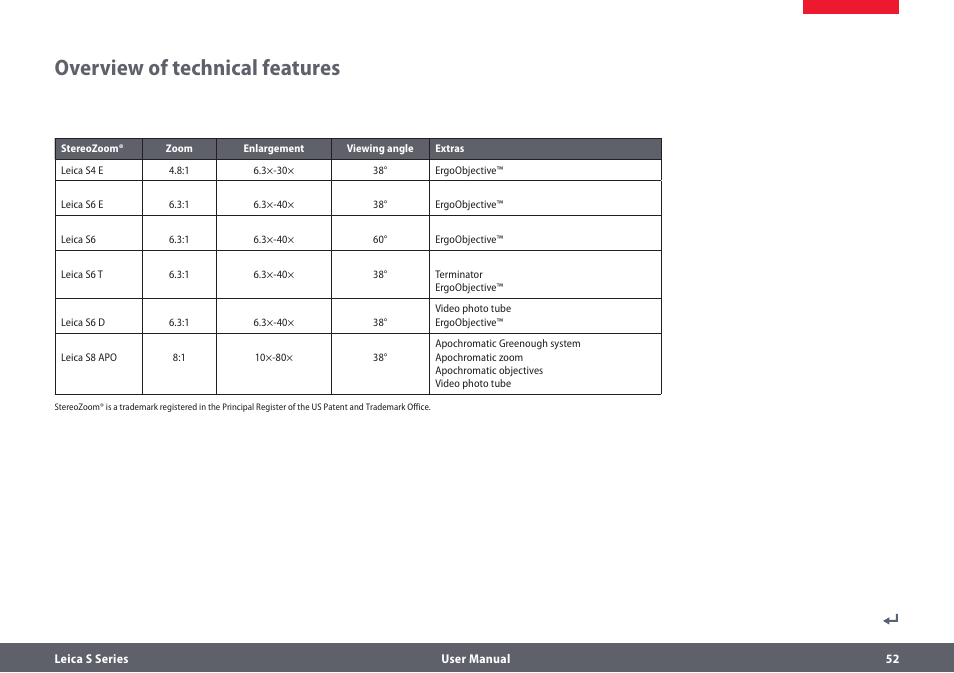 Overview of technical features

| StereoZoom® | Zoom | Enlargement | Viewing angle | Extras |
|---|---|---|---|---|
| Leica S4 E | 4.8:1 | 6.3×-30× | 38° | ErgoObjective™ |
| Leica S6 E | 6.3:1 | 6.3×-40× | 38° | ErgoObjective™ |
| Leica S6 | 6.3:1 | 6.3×-40× | 60° | ErgoObjective™ |
| Leica S6 T | 6.3:1 | 6.3×-40× | 38° | Terminator ErgoObjective™ |
| Leica S6 D | 6.3:1 | 6.3×-40× | 38° | Video photo tube ErgoObjective™ |
| Leica S8 APO | 8:1 | 10×-80× | 38° | Apochromatic Greenough system Apochromatic zoom Apochromatic objectives Video photo tube |

StereoZoom® is a trademark registered in the Principal Register of the US Patent and Trademark Office.

Leica S Series User Manual 52